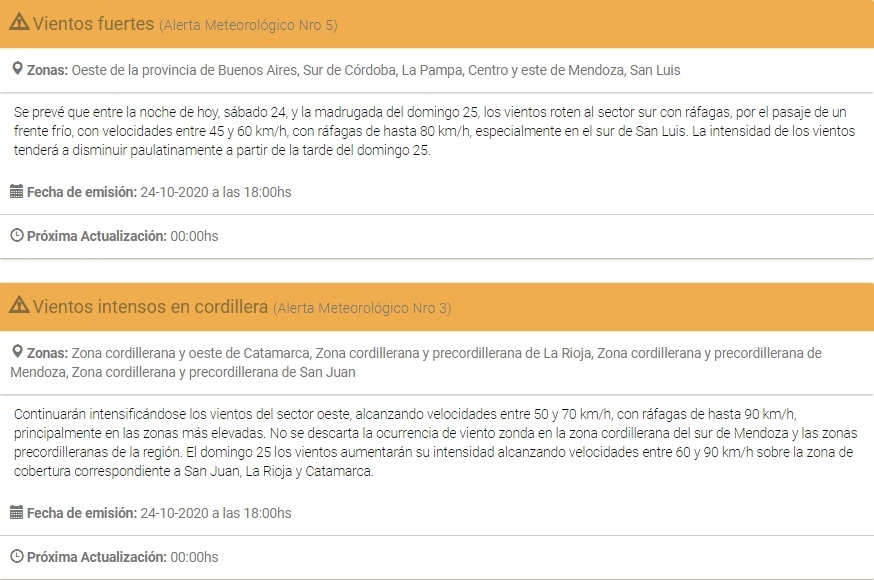 Vientos fuertes (Alerta Meteorológico Nro 5)

Zonas: Oeste de la provincia de Buenos Aires, Sur de Córdoba, La Pampa, Centro y este de Mendoza, San Luis

Se prevé que entre la noche de hoy, sábado 24, y la madrugada del domingo 25, los vientos roten al sector sur con ráfagas, por el pasaje de un frente frío, con velocidades entre 45 y 60 km/h, con ráfagas de hasta 80 km/h, especialmente en el sur de San Luis. La intensidad de los vientos tenderá a disminuir paulatinamente a partir de la tarde del domingo 25.

Fecha de emisión: 24-10-2020 a las 18:00hs

Próxima Actualización: 00:00hs

Vientos intensos en cordillera (Alerta Meteorológico Nro 3)

Zonas: Zona cordillerana y oeste de Catamarca, Zona cordillerana y precordillerana de La Rioja, Zona cordillerana y precordillerana de Mendoza, Zona cordillerana y precordillerana de San Juan

Continuarán intensificándose los vientos del sector oeste, alcanzando velocidades entre 50 y 70 km/h, con ráfagas de hasta 90 km/h, principalmente en las zonas más elevadas. No se descarta la ocurrencia de viento zonda en la zona cordillerana del sur de Mendoza y las zonas precordilleranas de la región. El domingo 25 los vientos aumentarán su intensidad alcanzando velocidades entre 60 y 90 km/h sobre la zona de cobertura correspondiente a San Juan, La Rioja y Catamarca.

Fecha de emisión: 24-10-2020 a las 18:00hs

Próxima Actualización: 00:00hs